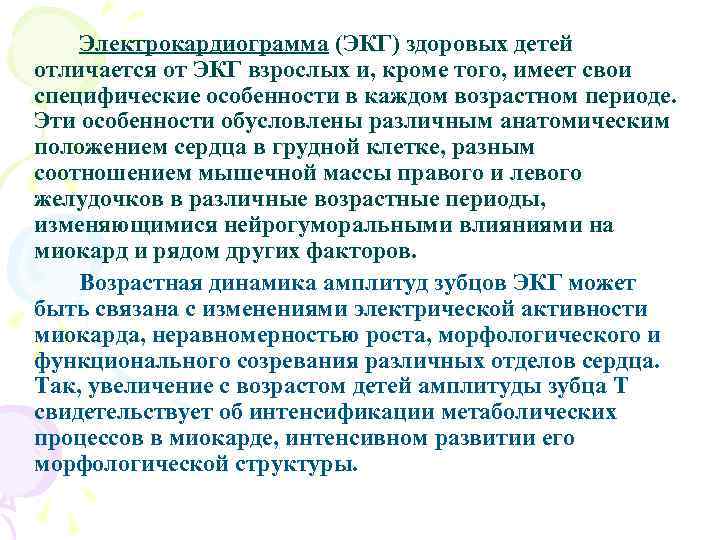 Электрокардиограмма (ЭКГ) здоровых детей отличается от ЭКГ взрослых и, кроме того, имеет свои специфические особенности в каждом возрастном периоде. Эти особенности обусловлены различным анатомическим положением сердца в грудной клетке, разным соотношением мышечной массы правого и левого желудочков в различные возрастные периоды, изменяющимися нейрогуморальными влияниями на миокард и рядом других факторов.

Возрастная динамика амплитуд зубцов ЭКГ может быть связана с изменениями электрической активности миокарда, неравномерностью роста, морфологического и функционального созревания различных отделов сердца. Так, увеличение с возрастом детей амплитуды зубца Т свидетельствует об интенсификации метаболических процессов в миокарде, интенсивном развитии его морфологической структуры.